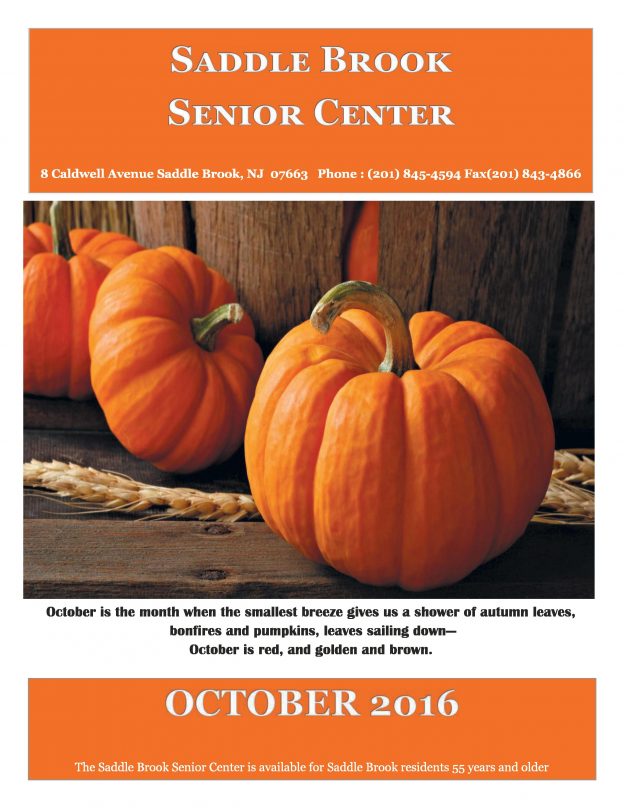 SADDLE BROOK SENIOR CENTER

8 Caldwell Avenue Saddle Brook, NJ 07663 Phone : (201) 845-4594 Fax(201) 843-4866

October is the month when the smallest breeze gives us a shower of autumn leaves, bonfires and pumpkins, leaves sailing down—
October is red, and golden and brown.

OCTOBER 2016

The Saddle Brook Senior Center is available for Saddle Brook residents 55 years and older